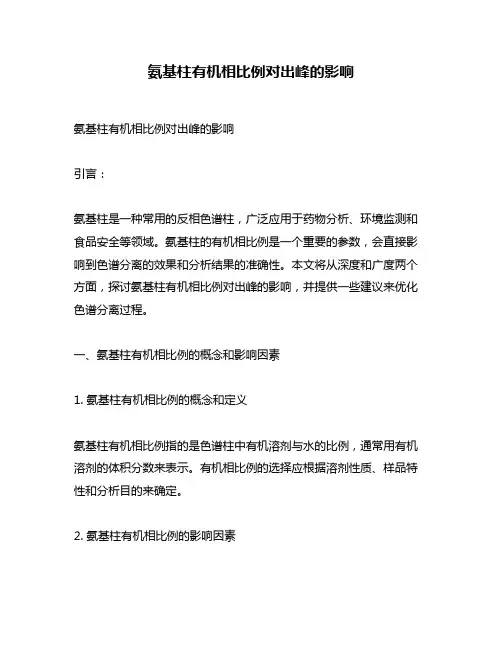 氨基柱有机相比例对出峰的影响

氨基柱有机相比例对出峰的影响

引言：

氨基柱是一种常用的反相色谱柱，广泛应用于药物分析、环境监测和食品安全等领域。氨基柱的有机相比例是一个重要的参数，会直接影响到色谱分离的效果和分析结果的准确性。本文将从深度和广度两个方面，探讨氨基柱有机相比例对出峰的影响，并提供一些建议来优化色谱分离过程。

一、氨基柱有机相比例的概念和影响因素

1. 氨基柱有机相比例的概念和定义

氨基柱有机相比例指的是色谱柱中有机溶剂与水的比例，通常用有机溶剂的体积分数来表示。有机相比例的选择应根据溶剂性质、样品特性和分析目的来确定。

2. 氨基柱有机相比例的影响因素